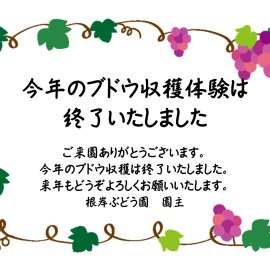 今年のブドウ収穫体験は
終了いたしました

ご来園ありがとうございます。
今年のブドウ収穫は終了いたしました。
来年もどうぞよろしくお願いいたします。
根岸ぶどう園　園主